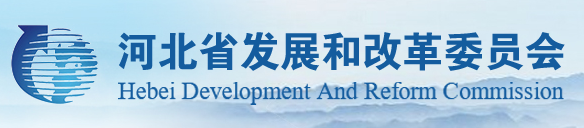 河北省发展和改革委员会
Hebei Development And Reform Commission